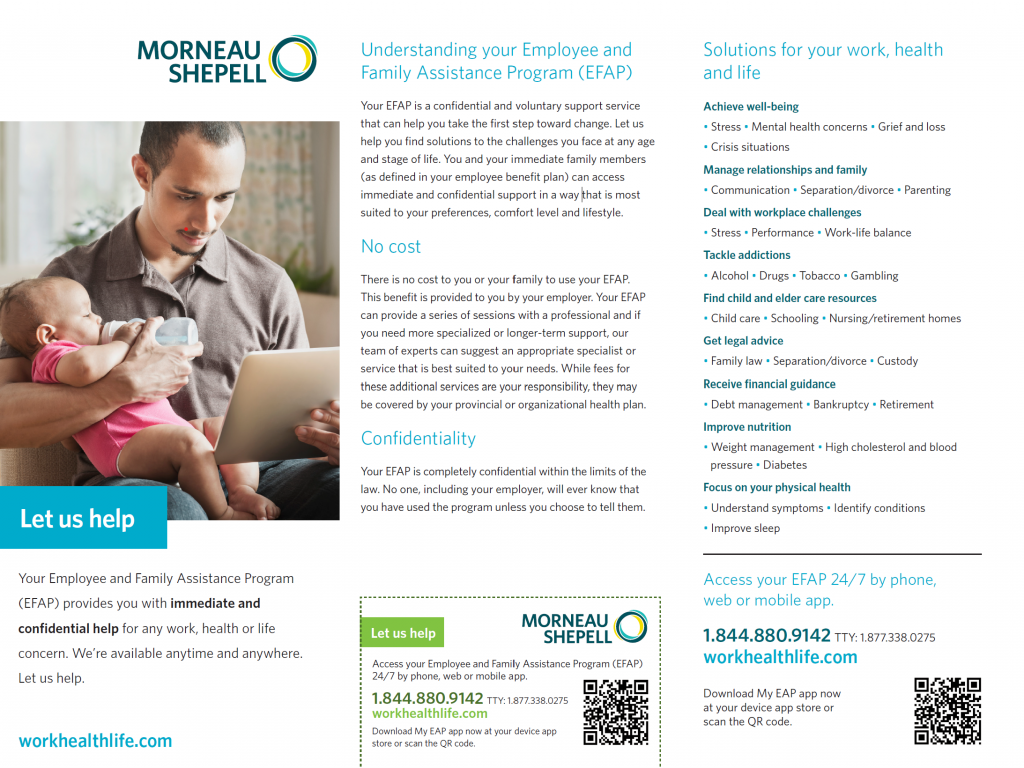 MORNEAU SHEPELL

Let us help

Your Employee and Family Assistance Program (EFAP) provides you with **immediate and confidential help** for any work, health or life concern. We're available anytime and anywhere. Let us help.

workhealthlife.com

Understanding your Employee and Family Assistance Program (EFAP)

Your EFAP is a confidential and voluntary support service that can help you take the first step toward change. Let us help you find solutions to the challenges you face at any age and stage of life. You and your immediate family members (as defined in your employee benefit plan) can access immediate and confidential support in a way that is most suited to your preferences, comfort level and lifestyle.

No cost

There is no cost to you or your family to use your EFAP. This benefit is provided to you by your employer. Your EFAP can provide a series of sessions with a professional and if you need more specialized or longer-term support, our team of experts can suggest an appropriate specialist or service that is best suited to your needs. While fees for these additional services are your responsibility, they may be covered by your provincial or organizational health plan.

Confidentiality

Your EFAP is completely confidential within the limits of the law. No one, including your employer, will ever know that you have used the program unless you choose to tell them.

Let us help

MORNEAU SHEPELL

Access your Employee and Family Assistance Program (EFAP) 24/7 by phone, web or mobile app.

1.844.880.9142 TTY: 1.877.338.0275
workhealthlife.com

Download My EAP app now at your device app store or scan the QR code.

Solutions for your work, health and life

Achieve well-being
• Stress • Mental health concerns • Grief and loss
• Crisis situations

Manage relationships and family
• Communication • Separation/divorce • Parenting

Deal with workplace challenges
• Stress • Performance • Work-life balance

Tackle addictions
• Alcohol • Drugs • Tobacco • Gambling

Find child and elder care resources
• Child care • Schooling • Nursing/retirement homes

Get legal advice
• Family law • Separation/divorce • Custody

Receive financial guidance
• Debt management • Bankruptcy • Retirement

Improve nutrition
• Weight management • High cholesterol and blood pressure • Diabetes

Focus on your physical health
• Understand symptoms • Identify conditions
• Improve sleep

Access your EFAP 24/7 by phone, web or mobile app.

1.844.880.9142 TTY: 1.877.338.0275
workhealthlife.com

Download My EAP app now at your device app store or scan the QR code.